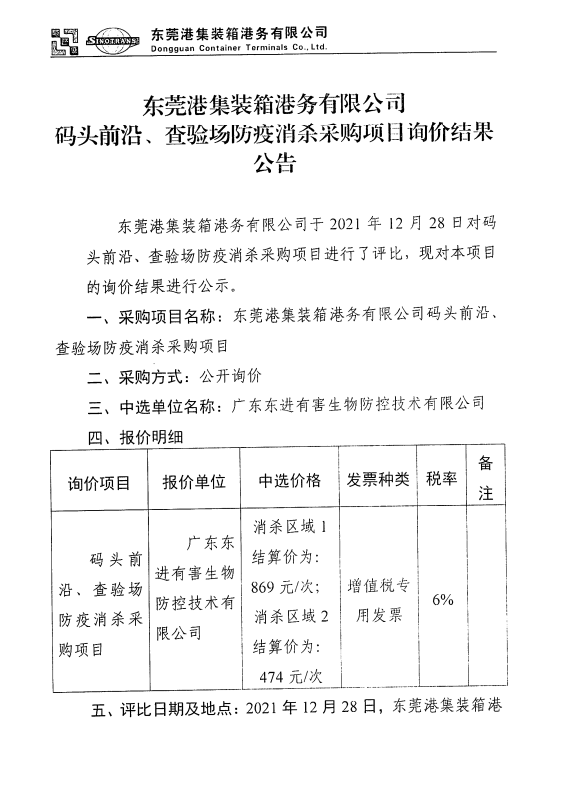 SINOTRANS 东莞港集装箱港务有限公司
Dongguan Container Terminals Co., Ltd.

东莞港集装箱港务有限公司
码头前沿、查验场防疫消杀采购项目询价结果公告

东莞港集装箱港务有限公司于 2021 年 12 月 28 日对码头前沿、查验场防疫消杀采购项目进行了评比，现对本项目的询价结果进行公示。

一、采购项目名称：东莞港集装箱港务有限公司码头前沿、查验场防疫消杀采购项目

二、采购方式：公开询价

三、中选单位名称：广东东进有害生物防控技术有限公司

四、报价明细

| 询价项目 | 报价单位 | 中选价格 | 发票种类 | 税率 | 备注 |
|---|---|---|---|---|---|
| 码头前沿、查验场防疫消杀采购项目 | 广东东进有害生物防控技术有限公司 | 消杀区域 1 结算价为：869 元/次；消杀区域 2 结算价为：474 元/次 | 增值税专用发票 | 6% | |

五、评比日期及地点：2021 年 12 月 28 日，东莞港集装箱港